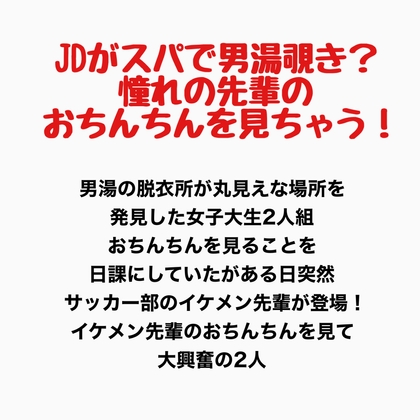 JDがスパで男湯覗き？
憧れの先輩の
おちんちんを見ちゃう！

男湯の脱衣所が丸見えな場所を
発見した女子大生2人組
おちんちんを見ることを
日課にしていたがある日突然
サッカー部のイケメン先輩が登場！
イケメン先輩のおちんちんを見て
大興奮の2人